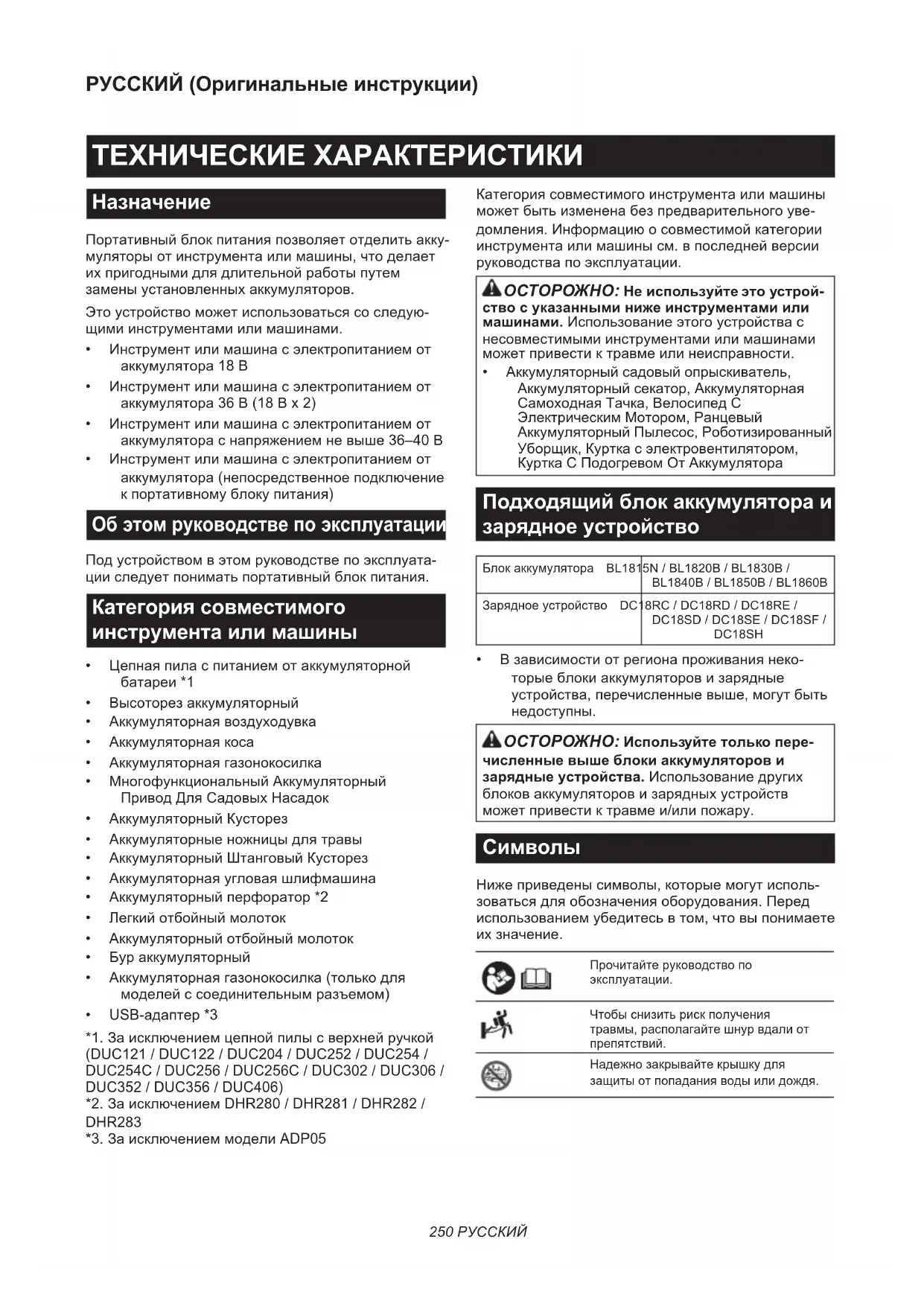 РУССКИЙ (Оригинальные инструкции)

ТЕХНИЧЕСКИЕ ХАРАКТЕРИСТИКИ

Назначение

Портативный блок питания позволяет отделить аккумуляторы от инструмента или машины, что делает их пригодными для длительной работы путем замены установленных аккумуляторов.

Это устройство может использоваться со следующими инструментами или машинами.

• Инструмент или машина с электропитанием от аккумулятора 18 В
• Инструмент или машина с электропитанием от аккумулятора 36 В (18 В x 2)
• Инструмент или машина с электропитанием от аккумулятора с напряжением не выше 36–40 В
• Инструмент или машина с электропитанием от аккумулятора (непосредственное подключение к портативному блоку питания)

Об этом руководстве по эксплуатации

Под устройством в этом руководстве по эксплуатации следует понимать портативный блок питания.

Категория совместимого инструмента или машины

• Цепная пила с питанием от аккумуляторной батареи *1
• Высоторез аккумуляторный
• Аккумуляторная воздуходувка
• Аккумуляторная коса
• Аккумуляторная газонокосилка
• Многофункциональный Аккумуляторный Привод Для Садовых Насадок
• Аккумуляторный Кусторез
• Аккумуляторные ножницы для травы
• Аккумуляторный Штанговый Кусторез
• Аккумуляторная угловая шлифмашина
• Аккумуляторный перфоратор *2
• Легкий отбойный молоток
• Аккумуляторный отбойный молоток
• Бур аккумуляторный
• Аккумуляторная газонокосилка (только для моделей с соединительным разъемом)
• USB-адаптер *3

*1. За исключением цепной пилы с верхней ручкой (DUC121 / DUC122 / DUC204 / DUC252 / DUC254 / DUC254C / DUC256 / DUC256C / DUC302 / DUC306 / DUC352 / DUC356 / DUC406)
*2. За исключением DHR280 / DHR281 / DHR282 / DHR283
*3. За исключением модели ADP05

Категория совместимого инструмента или машины может быть изменена без предварительного уведомления. Информацию о совместимой категории инструмента или машины см. в последней версии руководства по эксплуатации.

ОСТОРОЖНО: Не используйте это устройство с указанными ниже инструментами или машинами. Использование этого устройства с несовместимыми инструментами или машинами может привести к травме или неисправности.
• Аккумуляторный садовый опрыскиватель, Аккумуляторный секатор, Аккумуляторная Самоходная Тачка, Велосипед С Электрическим Мотором, Ранцевый Аккумуляторный Пылесос, Роботизированный Уборщик, Куртка с электровентилятором, Куртка С Подогревом От Аккумулятора

Подходящий блок аккумулятора и зарядное устройство

| Блок аккумулятора | BL1815N / BL1820B / BL1830B / BL1840B / BL1850B / BL1860B |
|---|---|
| Зарядное устройство | DC18RC / DC18RD / DC18RE / DC18SD / DC18SE / DC18SF / DC18SH |

• В зависимости от региона проживания некоторые блоки аккумуляторов и зарядные устройства, перечисленные выше, могут быть недоступны.

ОСТОРОЖНО: Используйте только перечисленные выше блоки аккумуляторов и зарядные устройства. Использование других блоков аккумуляторов и зарядных устройств может привести к травме и/или пожару.

Символы

Ниже приведены символы, которые могут использоваться для обозначения оборудования. Перед использованием убедитесь в том, что вы понимаете их значение.

Прочитайте руководство по эксплуатации.

Чтобы снизить риск получения травмы, располагайте шнур вдали от препятствий.

Надежно закрывайте крышку для защиты от попадания воды или дождя.

250 РУССКИЙ